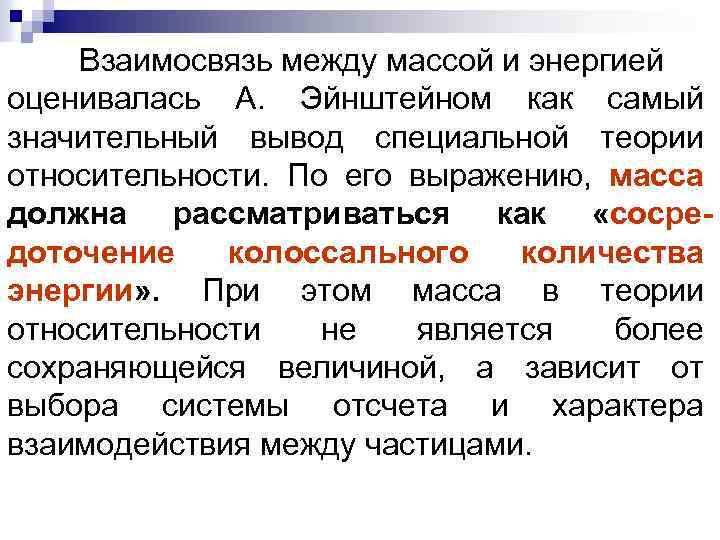 Взаимосвязь между массой и энергией оценивалась А. Эйнштейном как самый значительный вывод специальной теории относительности. По его выражению, масса должна рассматриваться как «сосредоточение колоссального количества энергии». При этом масса в теории относительности не является более сохраняющейся величиной, а зависит от выбора системы отсчета и характера взаимодействия между частицами.